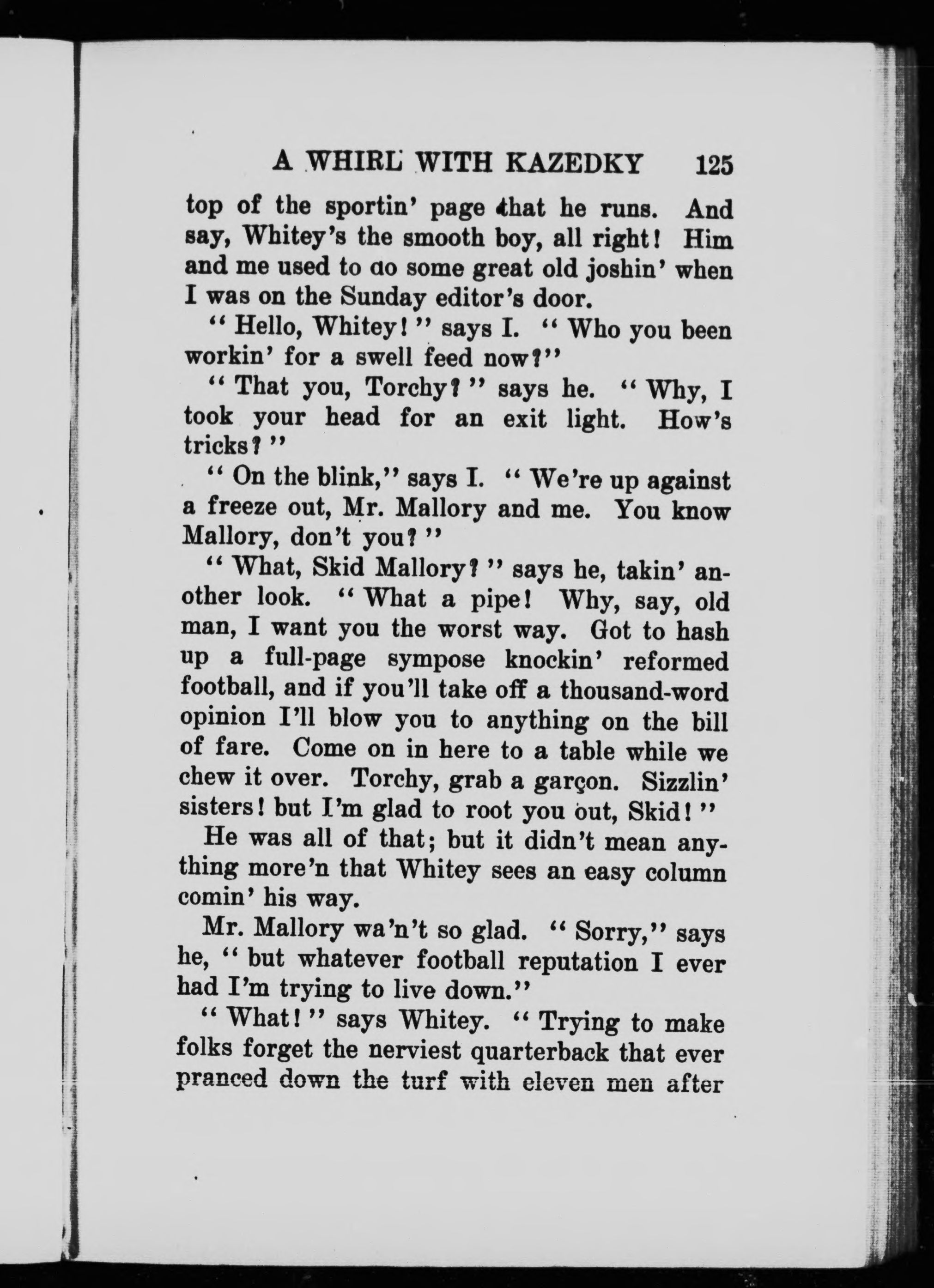 A WHIRL WITH KAZEDKY 125

top of the sportin' page that he runs. And say, Whitey's the smooth boy, all right! Him and me used to do some great old joshin' when I was on the Sunday editor's door.

"Hello, Whitey!" says I. "Who you been workin' for a swell feed now?"

"That you, Torchy?" says he. "Why, I took your head for an exit light. How's tricks?"

"On the blink," says I. "We're up against a freeze out, Mr. Mallory and me. You know Mallory, don't you?"

"What, Skid Mallory?" says he, takin' another look. "What a pipe! Why, say, old man, I want you the worst way. Got to hash up a full-page sympose knockin' reformed football, and if you'll take off a thousand-word opinion I'll blow you to anything on the bill of fare. Come on in here to a table while we chew it over. Torchy, grab a garçon. Sizzlin' sisters! but I'm glad to root you out, Skid!"

He was all of that; but it didn't mean anything more'n that Whitey sees an easy column comin' his way.

Mr. Mallory wa'n't so glad. "Sorry," says he, "but whatever football reputation I ever had I'm trying to live down."

"What!" says Whitey. "Trying to make folks forget the nerviest quarterback that ever pranced down the turf with eleven men after